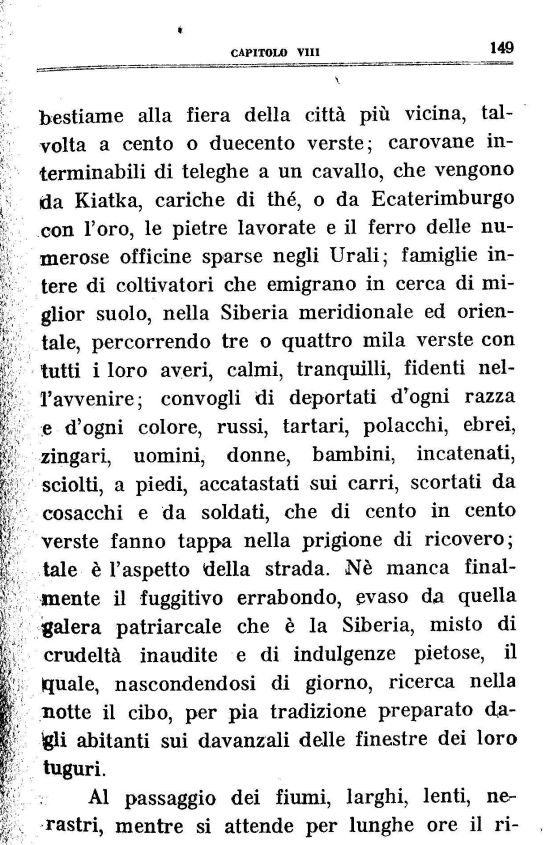 CAPITOLO VIII 149

bestiame alla fiera della città più vicina, talvolta a cento o duecento verste; carovane interminabili di teleghe a un cavallo, che vengono da Kiatka, cariche di thé, o da Ecaterimburgo con l'oro, le pietre lavorate e il ferro delle numerose officine sparse negli Urali; famiglie intere di coltivatori che emigrano in cerca di miglior suolo, nella Siberia meridionale ed orientale, percorrendo tre o quattro mila verste con tutti i loro averi, calmi, tranquilli, fidenti nell'avvenire; convogli di deportati d'ogni razza e d'ogni colore, russi, tartari, polacchi, ebrei, zingari, uomini, donne, bambini, incatenati, sciolti, a piedi, accatastati sui carri, scortati da cosacchi e da soldati, che di cento in cento verste fanno tappa nella prigione di ricovero; tale è l'aspetto della strada. Nè manca finalmente il fuggitivo errabondo, evaso da quella galera patriarcale che è la Siberia, misto di crudeltà inaudite e di indulgenze pietose, il quale, nascondendosi di giorno, ricerca nella notte il cibo, per pia tradizione preparato dagli abitanti sui davanzali delle finestre dei loro tuguri.

Al passaggio dei fiumi, larghi, lenti, nerastri, mentre si attende per lunghe ore il ri-